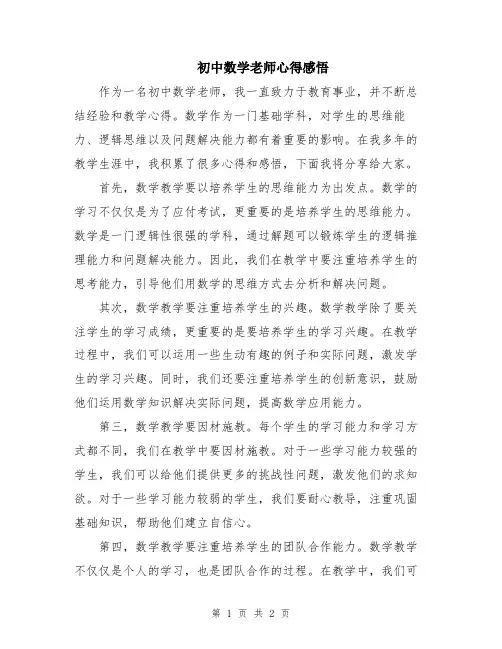 初中数学老师心得感悟

作为一名初中数学老师，我一直致力于教育事业，并不断总结经验和教学心得。数学作为一门基础学科，对学生的思维能力、逻辑思维以及问题解决能力都有着重要的影响。在我多年的教学生涯中，我积累了很多心得和感悟，下面我将分享给大家。

首先，数学教学要以培养学生的思维能力为出发点。数学的学习不仅仅是为了应付考试，更重要的是培养学生的思维能力。数学是一门逻辑性很强的学科，通过解题可以锻炼学生的逻辑推理能力和问题解决能力。因此，我们在教学中要注重培养学生的思考能力，引导他们用数学的思维方式去分析和解决问题。

其次，数学教学要注重培养学生的兴趣。数学教学除了要关注学生的学习成绩，更重要的是要培养学生的学习兴趣。在教学过程中，我们可以运用一些生动有趣的例子和实际问题，激发学生的学习兴趣。同时，我们还要注重培养学生的创新意识，鼓励他们运用数学知识解决实际问题，提高数学应用能力。

第三，数学教学要因材施教。每个学生的学习能力和学习方式都不同，我们在教学中要因材施教。对于一些学习能力较强的学生，我们可以给他们提供更多的挑战性问题，激发他们的求知欲。对于一些学习能力较弱的学生，我们要耐心教导，注重巩固基础知识，帮助他们建立自信心。

第四，数学教学要注重培养学生的团队合作能力。数学教学不仅仅是个人的学习，也是团队合作的过程。在教学中，我们可

第 1 页 共 2 页